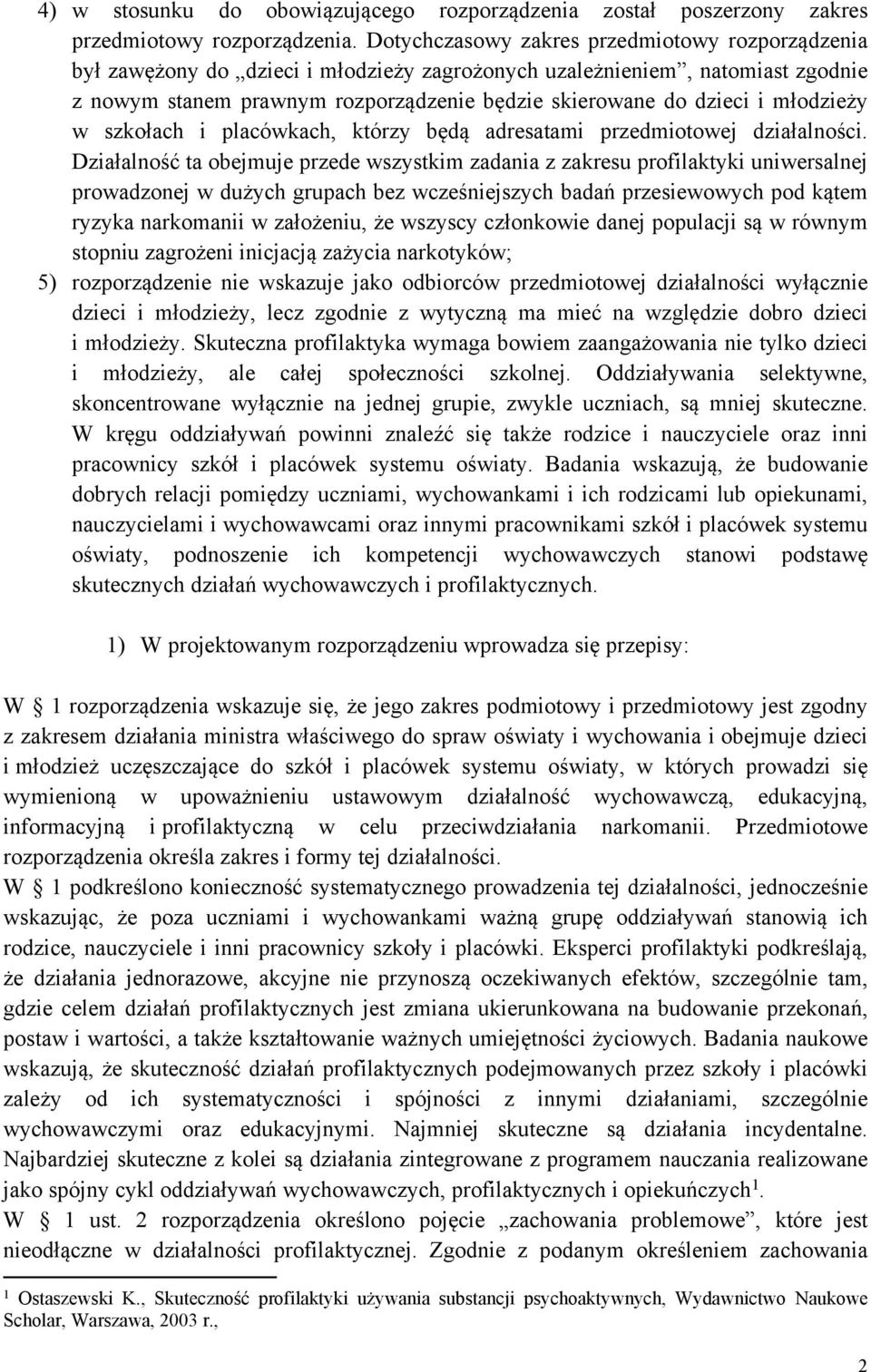 4) w stosunku do obowiązującego rozporządzenia został poszerzony zakres przedmiotowy rozporządzenia. Dotychczasowy zakres przedmiotowy rozporządzenia był zawężony do „dzieci i młodzieży zagrożonych uzależnieniem”, natomiast zgodnie z nowym stanem prawnym rozporządzenie będzie skierowane do dzieci i młodzieży w szkołach i placówkach, którzy będą adresatami przedmiotowej działalności. Działalność ta obejmuje przede wszystkim zadania z zakresu profilaktyki uniwersalnej prowadzonej w dużych grupach bez wcześniejszych badań przesiewowych pod kątem ryzyka narkomanii w założeniu, że wszyscy członkowie danej populacji są w równym stopniu zagrożeni inicjacją zażycia narkotyków;

5) rozporządzenie nie wskazuje jako odbiorców przedmiotowej działalności wyłącznie dzieci i młodzieży, lecz zgodnie z wytyczną ma mieć na względzie dobro dzieci i młodzieży. Skuteczna profilaktyka wymaga bowiem zaangażowania nie tylko dzieci i młodzieży, ale całej społeczności szkolnej. Oddziaływania selektywne, skoncentrowane wyłącznie na jednej grupie, zwykle uczniach, są mniej skuteczne. W kręgu oddziaływań powinni znaleźć się także rodzice i nauczyciele oraz inni pracownicy szkół i placówek systemu oświaty. Badania wskazują, że budowanie dobrych relacji pomiędzy uczniami, wychowankami i ich rodzicami lub opiekunami, nauczycielami i wychowawcami oraz innymi pracownikami szkół i placówek systemu oświaty, podnoszenie ich kompetencji wychowawczych stanowi podstawę skutecznych działań wychowawczych i profilaktycznych.

1) W projektowanym rozporządzeniu wprowadza się przepisy:

W § 1 rozporządzenia wskazuje się, że jego zakres podmiotowy i przedmiotowy jest zgodny z zakresem działania ministra właściwego do spraw oświaty i wychowania i obejmuje dzieci i młodzież uczęszczające do szkół i placówek systemu oświaty, w których prowadzi się wymienioną w upoważnieniu ustawowym działalność wychowawczą, edukacyjną, informacyjną i profilaktyczną w celu przeciwdziałania narkomanii. Przedmiotowe rozporządzenia określa zakres i formy tej działalności.

W § 1 podkreślono konieczność systematycznego prowadzenia tej działalności, jednocześnie wskazując, że poza uczniami i wychowankami ważną grupę oddziaływań stanowią ich rodzice, nauczyciele i inni pracownicy szkoły i placówki. Eksperci profilaktyki podkreślają, że działania jednorazowe, akcyjne nie przynoszą oczekiwanych efektów, szczególnie tam, gdzie celem działań profilaktycznych jest zmiana ukierunkowana na budowanie przekonań, postaw i wartości, a także kształtowanie ważnych umiejętności życiowych. Badania naukowe wskazują, że skuteczność działań profilaktycznych podejmowanych przez szkoły i placówki zależy od ich systematyczności i spójności z innymi działaniami, szczególnie wychowawczymi oraz edukacyjnymi. Najmniej skuteczne są działania incydentalne. Najbardziej skuteczne z kolei są działania zintegrowane z programem nauczania realizowane jako spójny cykl oddziaływań wychowawczych, profilaktycznych i opiekuńczych$^1$.

W § 1 ust. 2 rozporządzenia określono pojęcie „zachowania problemowe”, które jest nieodłączne w działalności profilaktycznej. Zgodnie z podanym określeniem zachowania

$^1$ Ostaszewski K., Skuteczność profilaktyki używania substancji psychoaktywnych, Wydawnictwo Naukowe Scholar, Warszawa, 2003 r.,

2